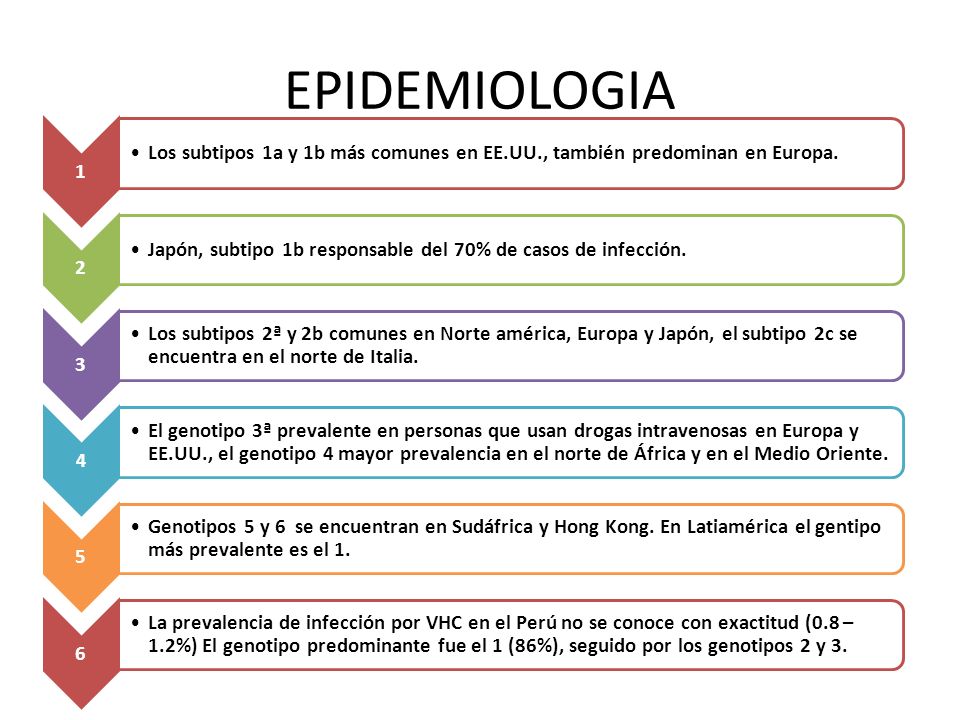 EPIDEMIOLOGIA

1

• Los subtipos 1a y 1b más comunes en EE.UU., también predominan en Europa.

2

• Japón, subtipo 1b responsable del 70% de casos de infección.

3

• Los subtipos 2ª y 2b comunes en Norte américa, Europa y Japón, el subtipo 2c se encuentra en el norte de Italia.

4

• El genotipo 3ª prevalente en personas que usan drogas intravenosas en Europa y EE.UU., el genotipo 4 mayor prevalencia en el norte de África y en el Medio Oriente.

5

• Genotipos 5 y 6 se encuentran en Sudáfrica y Hong Kong. En Latiamérica el gentipo más prevalente es el 1.

6

• La prevalencia de infección por VHC en el Perú no se conoce con exactitud (0.8 – 1.2%) El genotipo predominante fue el 1 (86%), seguido por los genotipos 2 y 3.